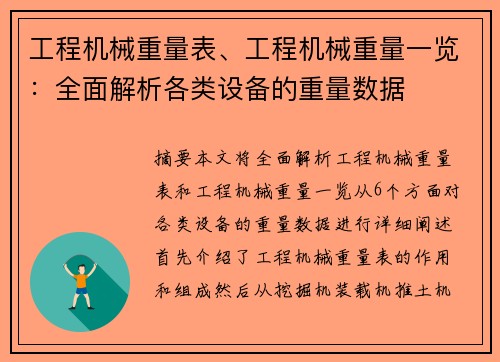 工程机械重量表、工程机械重量一览：全面解析各类设备的重量数据

摘要本文将全面解析工程机械重量表和工程机械重量一览从6个方面对各类设备的重量数据进行详细阐述首先介绍了工程机械重量表的作用和组成然后从挖掘机装载机推土机